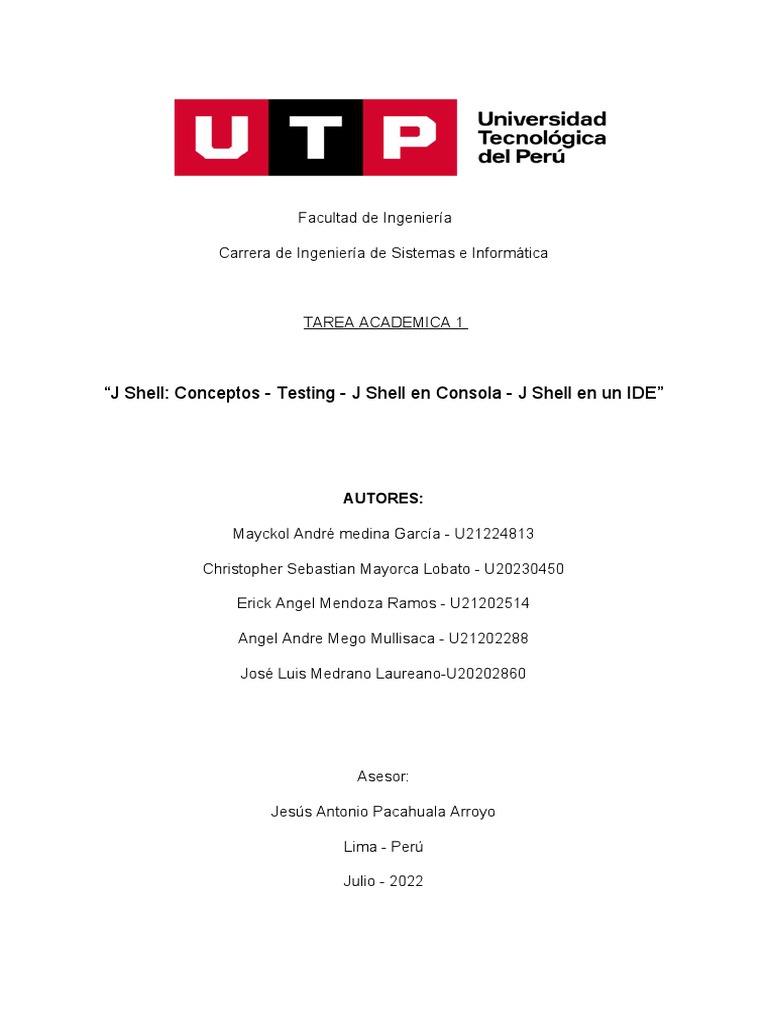 UTP Universidad Tecnológica del Perú

Facultad de Ingeniería

Carrera de Ingeniería de Sistemas e Informática

TAREA ACADEMICA 1

“J Shell: Conceptos - Testing - J Shell en Consola - J Shell en un IDE”

AUTORES:

Mayckol André medina García - U21224813

Christopher Sebastian Mayorca Lobato - U20230450

Erick Angel Mendoza Ramos - U21202514

Angel Andre Mego Mullisaca - U21202288

José Luis Medrano Laureano-U20202860

Asesor:

Jesús Antonio Pacahuala Arroyo

Lima - Perú

Julio - 2022